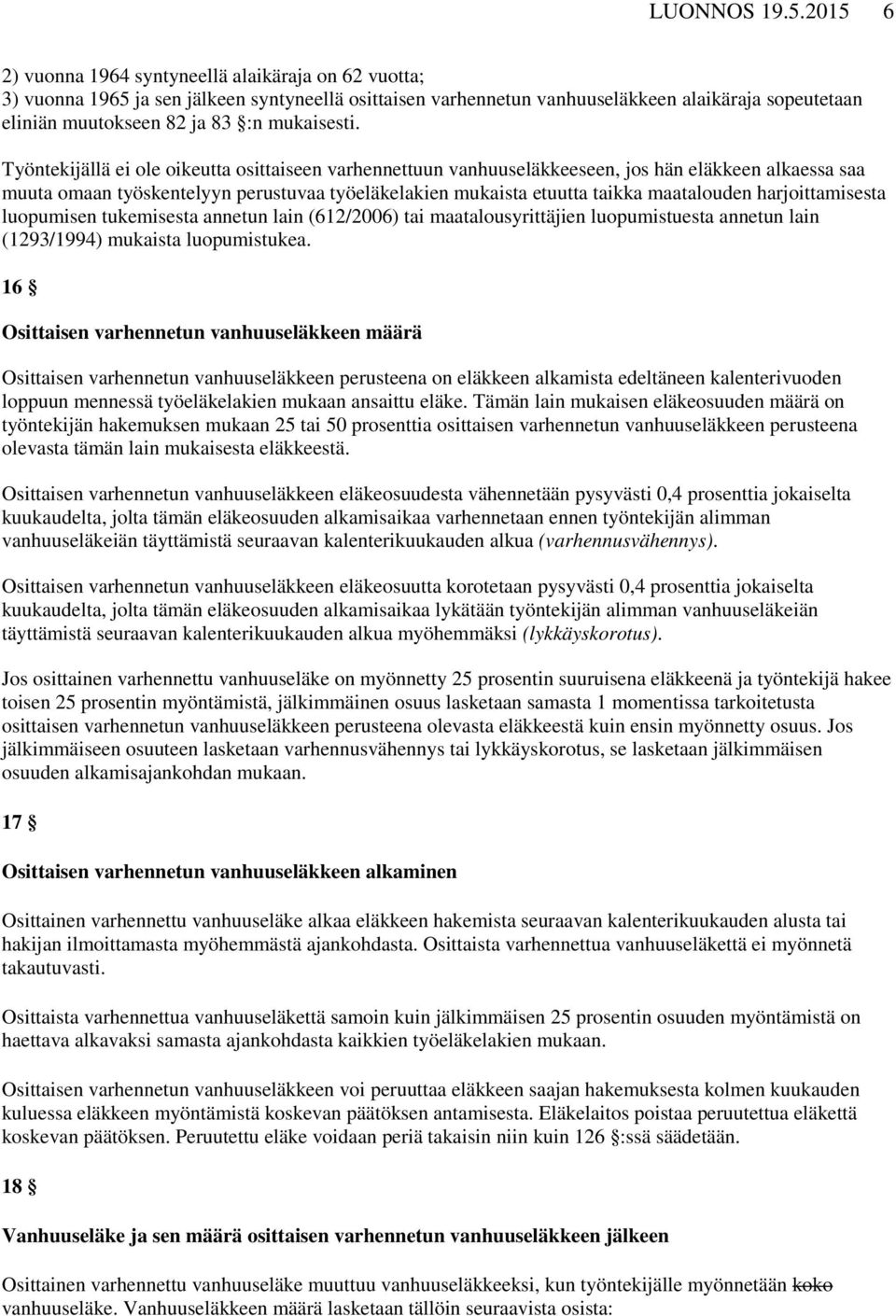 LUONNOS 19.5.2015 6

2) vuonna 1964 syntyneellä alaikäraja on 62 vuotta;
3) vuonna 1965 ja sen jälkeen syntyneellä osittaisen varhennetun vanhuuseläkkeen alaikäraja sopeutetaan eliniän muutokseen 82 ja 83 §:n mukaisesti.

Työntekijällä ei ole oikeutta osittaiseen varhennettuun vanhuuseläkkeeseen, jos hän eläkkeen alkaessa saa muuta omaan työskentelyyn perustuvaa työeläkelakien mukaista etuutta taikka maatalouden harjoittamisesta luopumisen tukemisesta annetun lain (612/2006) tai maatalousyrittäjien luopumistuesta annetun lain (1293/1994) mukaista luopumistukea.

16 §

Osittaisen varhennetun vanhuuseläkkeen määrä

Osittaisen varhennetun vanhuuseläkkeen perusteena on eläkkeen alkamista edeltäneen kalenterivuoden loppuun mennessä työeläkelakien mukaan ansaittu eläke. Tämän lain mukaisen eläkeosuuden määrä on työntekijän hakemuksen mukaan 25 tai 50 prosenttia osittaisen varhennetun vanhuuseläkkeen perusteena olevasta tämän lain mukaisesta eläkkeestä.

Osittaisen varhennetun vanhuuseläkkeen eläkeosuudesta vähennetään pysyvästi 0,4 prosenttia jokaiselta kuukaudelta, jolta tämän eläkeosuuden alkamisaikaa varhennetaan ennen työntekijän alimman vanhuuseläkeiän täyttämistä seuraavan kalenterikuukauden alkua (varhennusvähennys).

Osittaisen varhennetun vanhuuseläkkeen eläkeosuutta korotetaan pysyvästi 0,4 prosenttia jokaiselta kuukaudelta, jolta tämän eläkeosuuden alkamisaikaa lykätään työntekijän alimman vanhuuseläkeiän täyttämistä seuraavan kalenterikuukauden alkua myöhemmäksi (lykkäyskorotus).

Jos osittainen varhennettu vanhuuseläke on myönnetty 25 prosentin suuruisena eläkkeenä ja työntekijä hakee toisen 25 prosentin myöntämistä, jälkimmäinen osuus lasketaan samasta 1 momentissa tarkoitetusta osittaisen varhennetun vanhuuseläkkeen perusteena olevasta eläkkeestä kuin ensin myönnetty osuus. Jos jälkimmäiseen osuuteen lasketaan varhennusvähennys tai lykkäyskorotus, se lasketaan jälkimmäisen osuuden alkamisajankohdan mukaan.

17 §

Osittaisen varhennetun vanhuuseläkkeen alkaminen

Osittainen varhennettu vanhuuseläke alkaa eläkkeen hakemista seuraavan kalenterikuukauden alusta tai hakijan ilmoittamasta myöhemmästä ajankohdasta. Osittaista varhennettua vanhuuseläkettä ei myönnetä takautuvasti.

Osittaista varhennettua vanhuuseläkettä samoin kuin jälkimmäisen 25 prosentin osuuden myöntämistä on haettava alkavaksi samasta ajankohdasta kaikkien työeläkelakien mukaan.

Osittaisen varhennetun vanhuuseläkkeen voi peruuttaa eläkkeen saajan hakemuksesta kolmen kuukauden kuluessa eläkkeen myöntämistä koskevan päätöksen antamisesta. Eläkelaitos poistaa peruutettua eläkettä koskevan päätöksen. Peruutettu eläke voidaan periä takaisin niin kuin 126 §:ssä säädetään.

18 §

Vanhuuseläke ja sen määrä osittaisen varhennetun vanhuuseläkkeen jälkeen

Osittainen varhennettu vanhuuseläke muuttuu vanhuuseläkkeeksi, kun työntekijälle myönnetään koko vanhuuseläke. Vanhuuseläkkeen määrä lasketaan tällöin seuraavista osista: